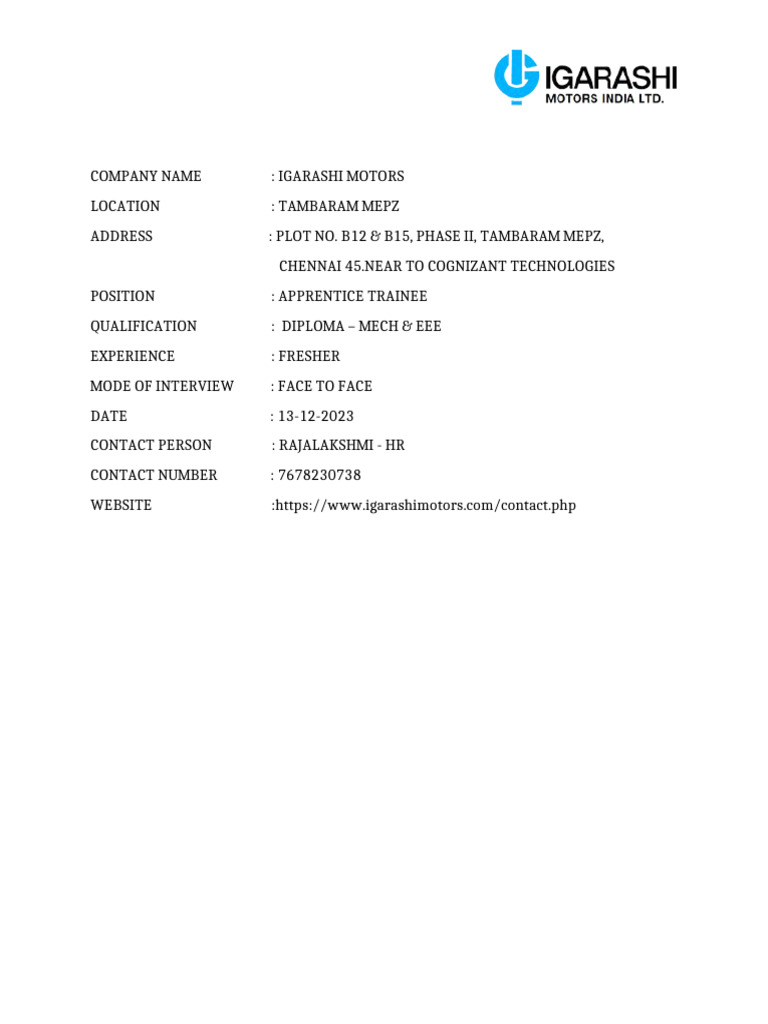 IGARASHI
MOTORS INDIA LTD.

COMPANY NAME : IGARASHI MOTORS

LOCATION : TAMBARAM MEPZ

ADDRESS : PLOT NO. B12 & B15, PHASE II, TAMBARAM MEPZ, CHENNAI 45.NEAR TO COGNIZANT TECHNOLOGIES

POSITION : APPRENTICE TRAINEE

QUALIFICATION : DIPLOMA – MECH & EEE

EXPERIENCE : FRESHER

MODE OF INTERVIEW : FACE TO FACE

DATE : 13-12-2023

CONTACT PERSON : RAJALAKSHMI - HR

CONTACT NUMBER : 7678230738

WEBSITE :https://www.igarashimotors.com/contact.php